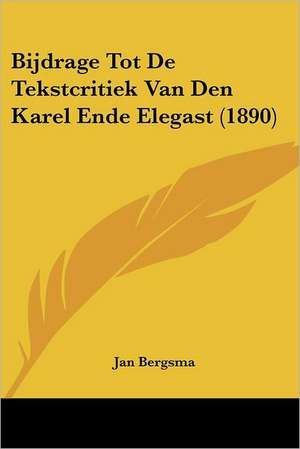 Bijdrage Tot De Tekstcritiek Van Den Karel Ende Elegast (1890)

Jan Bergsma